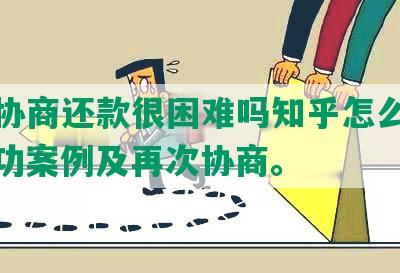 协商还款很困难吗知乎怎么
功案例及再次协商。